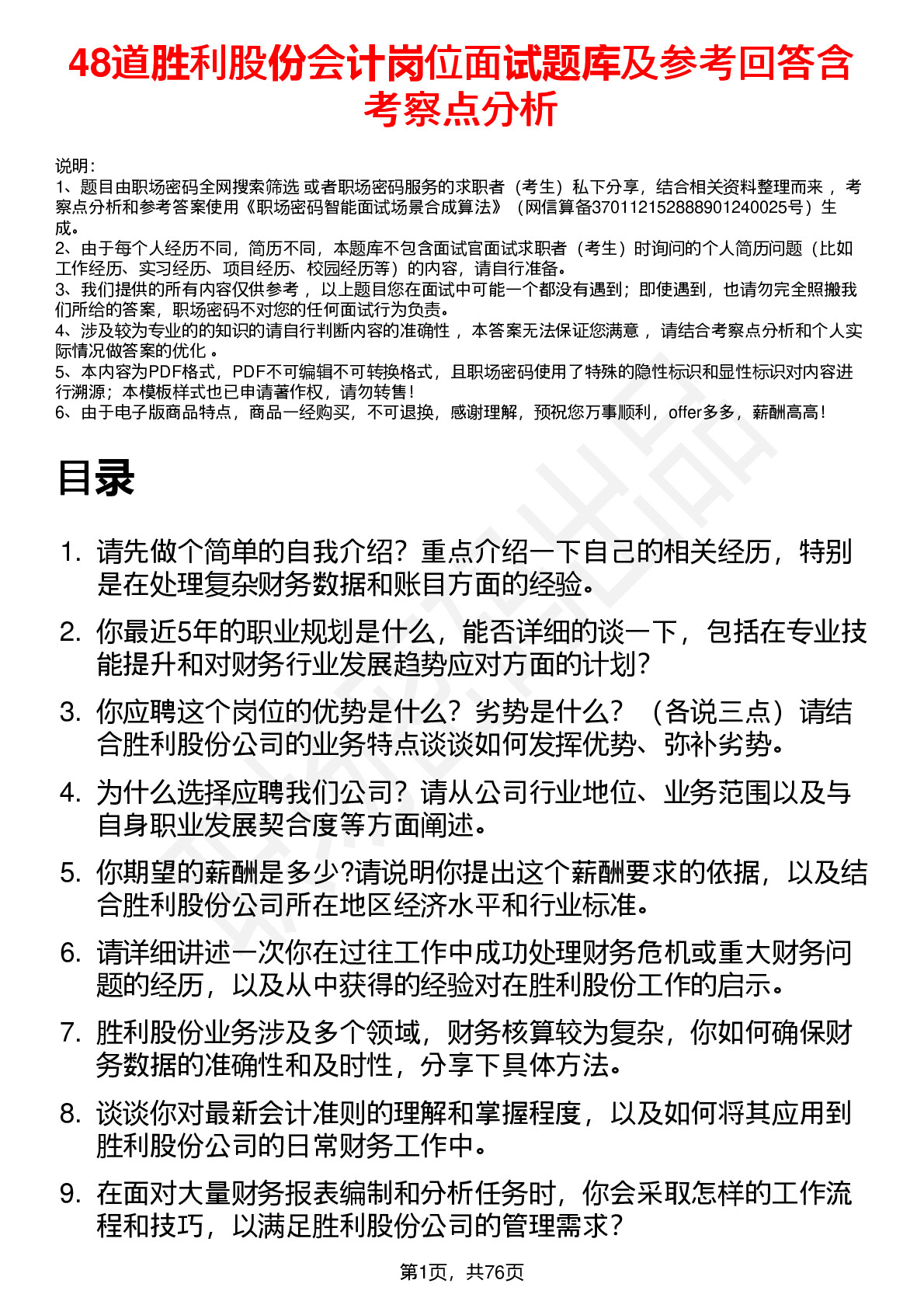 48道胜利股份会计岗位面试题库及参考回答含考察点分析

说明：
1、题目由职场密码全网搜索筛选 或者职场密码服务的求职者（考生）私下分享，结合相关资料整理而来， 考察点分析和参考答案使用《职场密码智能面试场景合成算法》（网信算备370112152888901240025号）生成。
2、由于每个人经历不同，简历不同，本题库不包含面试官面试求职者（考生）时询问的个人简历问题（比如工作经历、实习经历、项目经历、校园经历等）的内容，请自行准备。
3、我们提供的所有内容仅供参考， 以上题目您在面试中可能一个都没有遇到；即使遇到，也请勿完全照搬我们所给的答案，职场密码不对您的任何面试行为负责。
4、涉及较为专业的的知识的请自行判断内容的准确性， 本答案无法保证您满意， 请结合考察点分析和个人实际情况做答案的优化 。
5、本内容为PDF格式，PDF不可编辑不可转换格式，且职场密码使用了特殊的隐性标识和显性标识对内容进行溯源；本模板样式也已申请著作权，请勿转售！
6、由于电子版商品特点，商品一经购买，不可退换，感谢理解，预祝您万事顺利，offer多多，薪酬高高！

目录

1. 请先做个简单的自我介绍？重点介绍一下自己的相关经历，特别是在处理复杂财务数据和账目方面的经验。
2. 你最近5年的职业规划是什么，能否详细的谈一下，包括在专业技能提升和对财务行业发展趋势应对方面的计划？
3. 你应聘这个岗位的优势是什么？劣势是什么？（各说三点）请结合胜利股份公司的业务特点谈谈如何发挥优势、弥补劣势。
4. 为什么选择应聘我们公司？请从公司行业地位、业务范围以及与自身职业发展契合度等方面阐述。
5. 你期望的薪酬是多少?请说明你提出这个薪酬要求的依据，以及结合胜利股份公司所在地区经济水平和行业标准。
6. 请详细讲述一次你在过往工作中成功处理财务危机或重大财务问题的经历，以及从中获得的经验对在胜利股份工作的启示。
7. 胜利股份业务涉及多个领域，财务核算较为复杂，你如何确保财务数据的准确性和及时性，分享下具体方法。
8. 谈谈你对最新会计准则的理解和掌握程度，以及如何将其应用到胜利股份公司的日常财务工作中。
9. 在面对大量财务报表编制和分析任务时，你会采取怎样的工作流程和技巧，以满足胜利股份公司的管理需求？

第1页，共76页